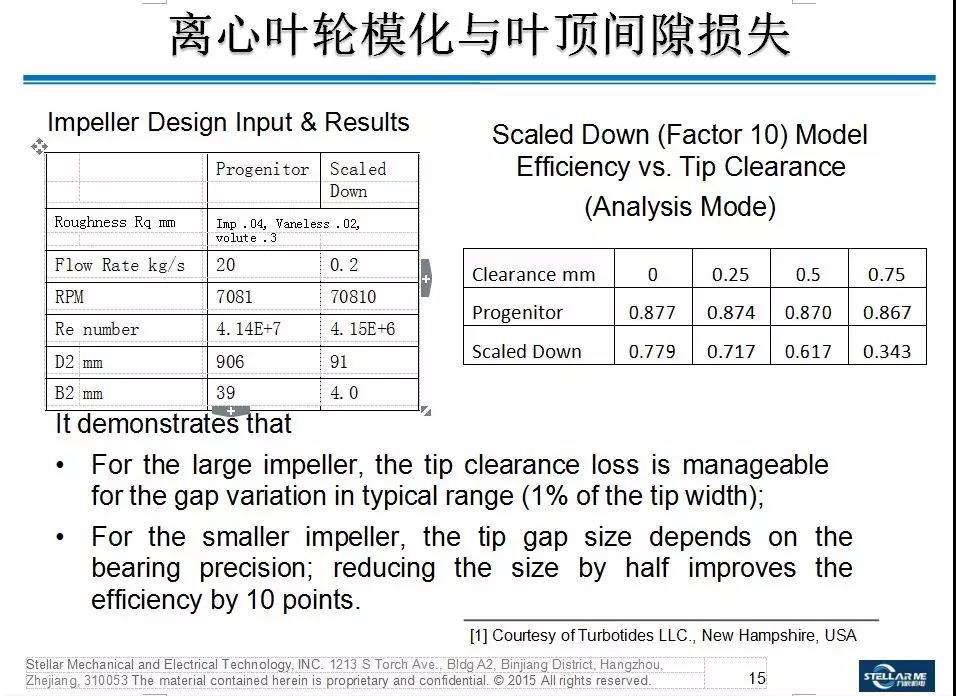 离心叶轮模化与叶顶间隙损失

Impeller Design Input & Results

| | Progenitor | Scaled Down |
|---|---|---|
| Roughness Rq mm | Imp .04, Vaneless .02, volute .3 | |
| Flow Rate kg/s | 20 | 0.2 |
| RPM | 7081 | 70810 |
| Re number | 4.14E+7 | 4.15E+6 |
| D2 mm | 906 | 91 |
| B2 mm | 39 | 4.0 |

Scaled Down (Factor 10) Model Efficiency vs. Tip Clearance (Analysis Mode)

| Clearance mm | 0 | 0.25 | 0.5 | 0.75 |
|---|---|---|---|---|
| Progenitor | 0.877 | 0.874 | 0.870 | 0.867 |
| Scaled Down | 0.779 | 0.717 | 0.617 | 0.343 |

It demonstrates that

• For the large impeller, the tip clearance loss is manageable for the gap variation in typical range (1% of the tip width);

• For the smaller impeller, the tip gap size depends on the bearing precision; reducing the size by half improves the efficiency by 10 points.

[1] Courtesy of Turbotides LLC., New Hampshire, USA

Stellar Mechanical and Electrical Technology, INC. 1213 S Torch Ave., Bldg A2, Binjiang District, Hangzhou, Zhejiang, 310053 The material contained herein is proprietary and confidential. © 2015 All rights reserved.

15

STELLAR ME